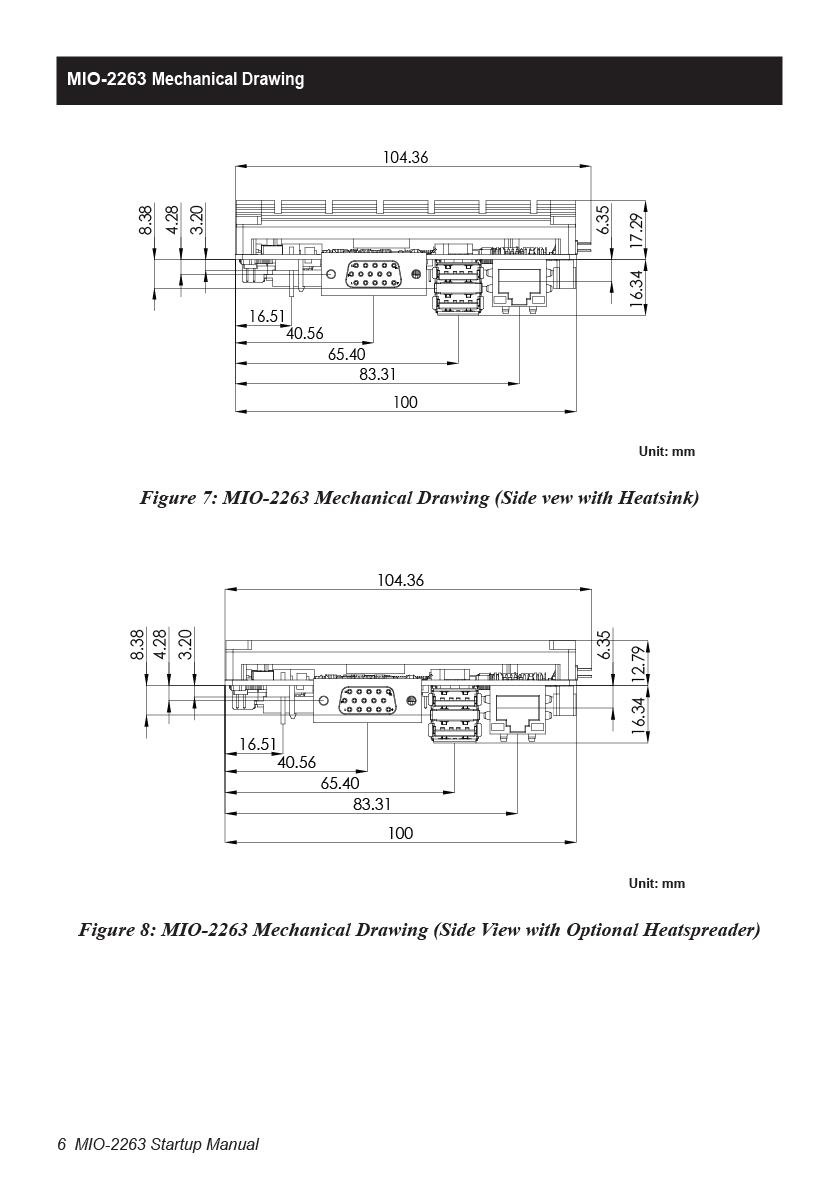 MIO-2263 Mechanical Drawing

104.36
8.38
4.28
3.20
6.35
17.29
16.34
16.51
40.56
65.40
83.31
100

Unit: mm

Figure 7: MIO-2263 Mechanical Drawing (Side vew with Heatsink)

104.36
8.38
4.28
3.20
6.35
12.79
16.34
16.51
40.56
65.40
83.31
100

Unit: mm

Figure 8: MIO-2263 Mechanical Drawing (Side View with Optional Heatspreader)

6 MIO-2263 Startup Manual